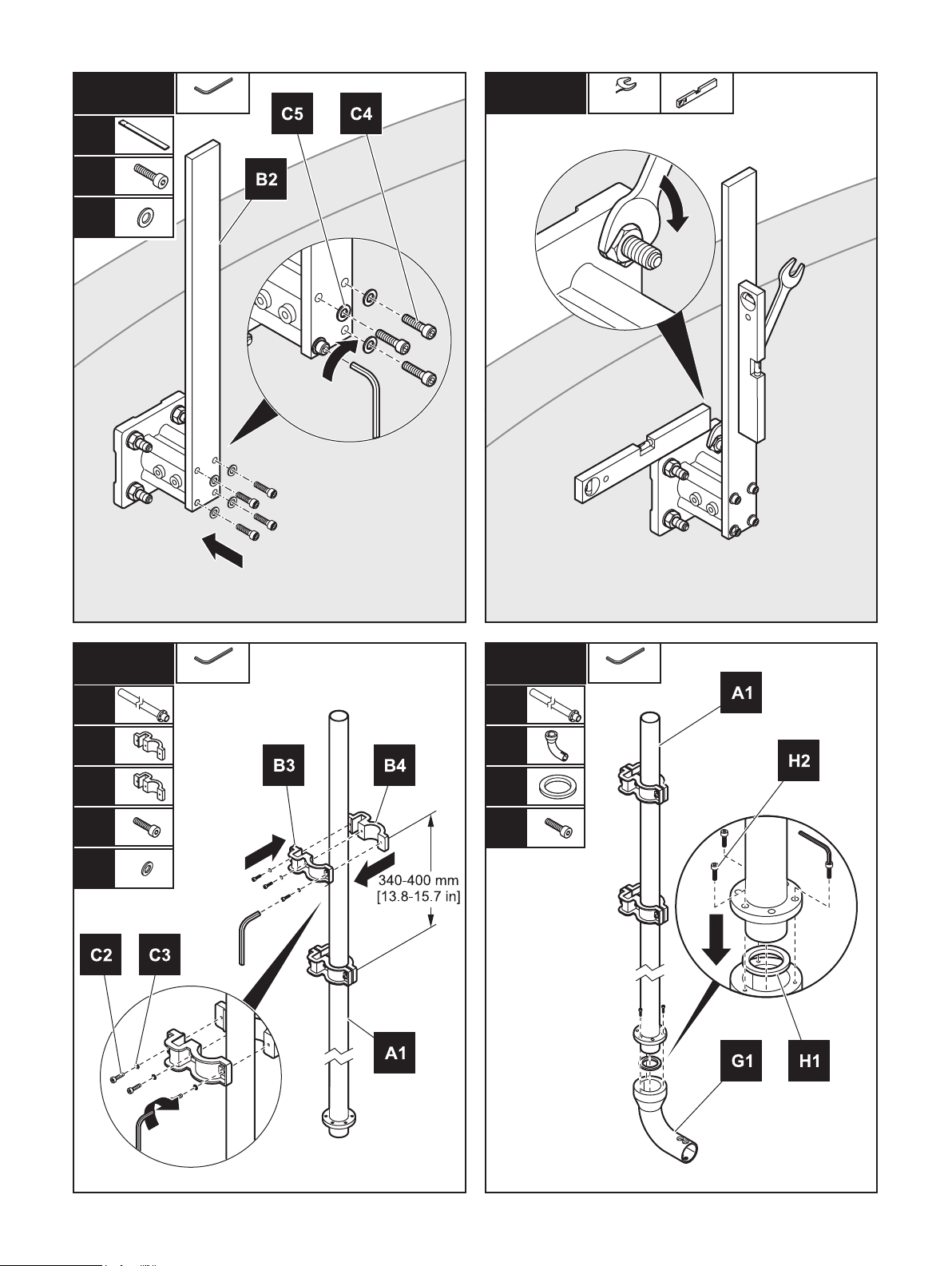 C5
C4
B2

B3
B4
340-400 mm
[13.8-15.7 in]
C2
C3
A1

A1
H2
G1
H1